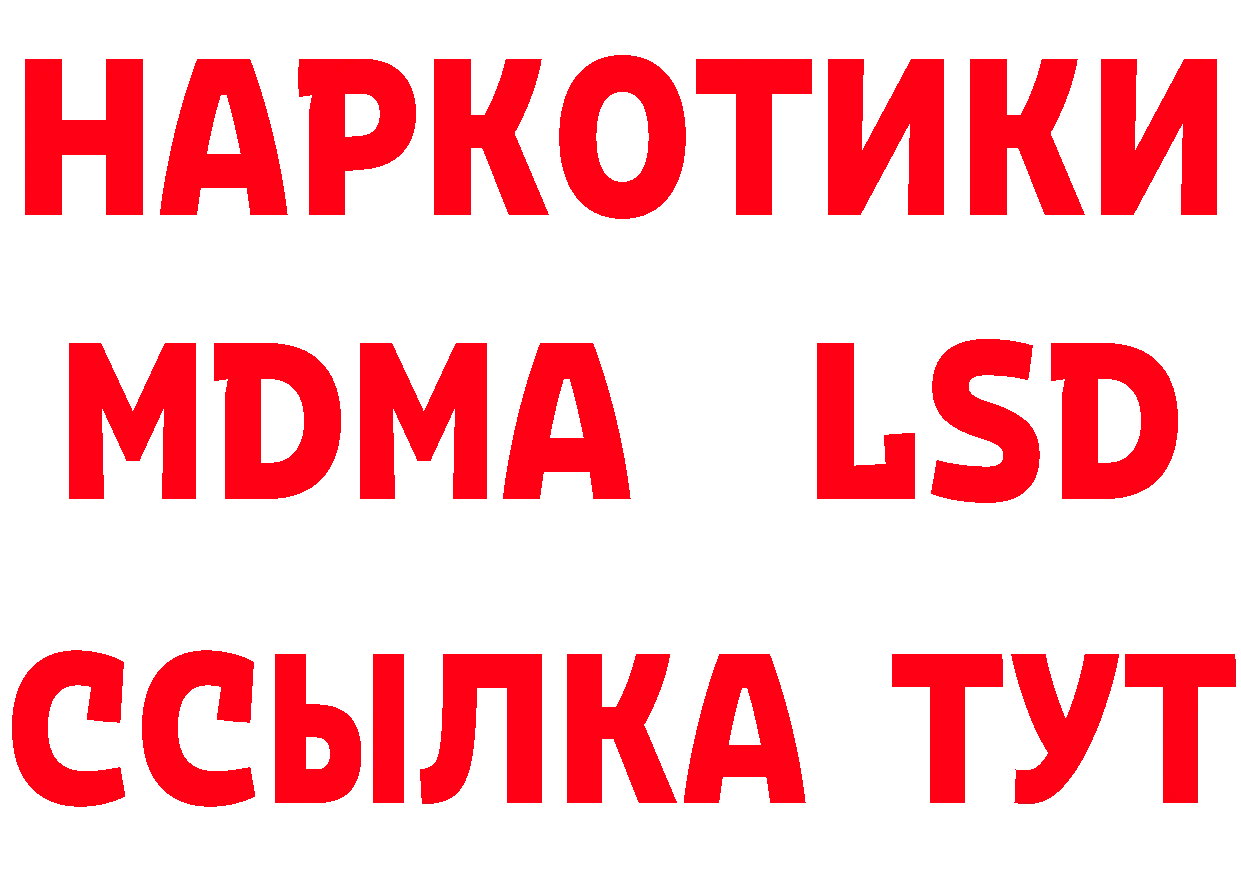 НАРКОТИКИ
MDMA LSD
ССЫЛКА ТУТ